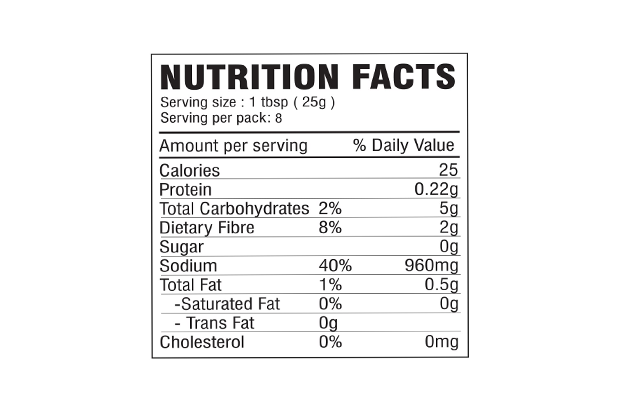 NUTRITION FACTS
Serving size : 1 tbsp ( 25g )
Serving per pack: 8

| Amount per serving | % Daily Value | |
|---|---|---|
| Calories | | 25 |
| Protein | | 0.22g |
| Total Carbohydrates | 2% | 5g |
| Dietary Fibre | 8% | 2g |
| Sugar | | 0g |
| Sodium | 40% | 960mg |
| Total Fat | 1% | 0.5g |
| -Saturated Fat | 0% | 0g |
| - Trans Fat | 0g | |
| Cholesterol | 0% | 0mg |